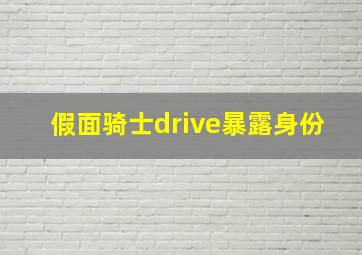 假面骑士drive暴露身份